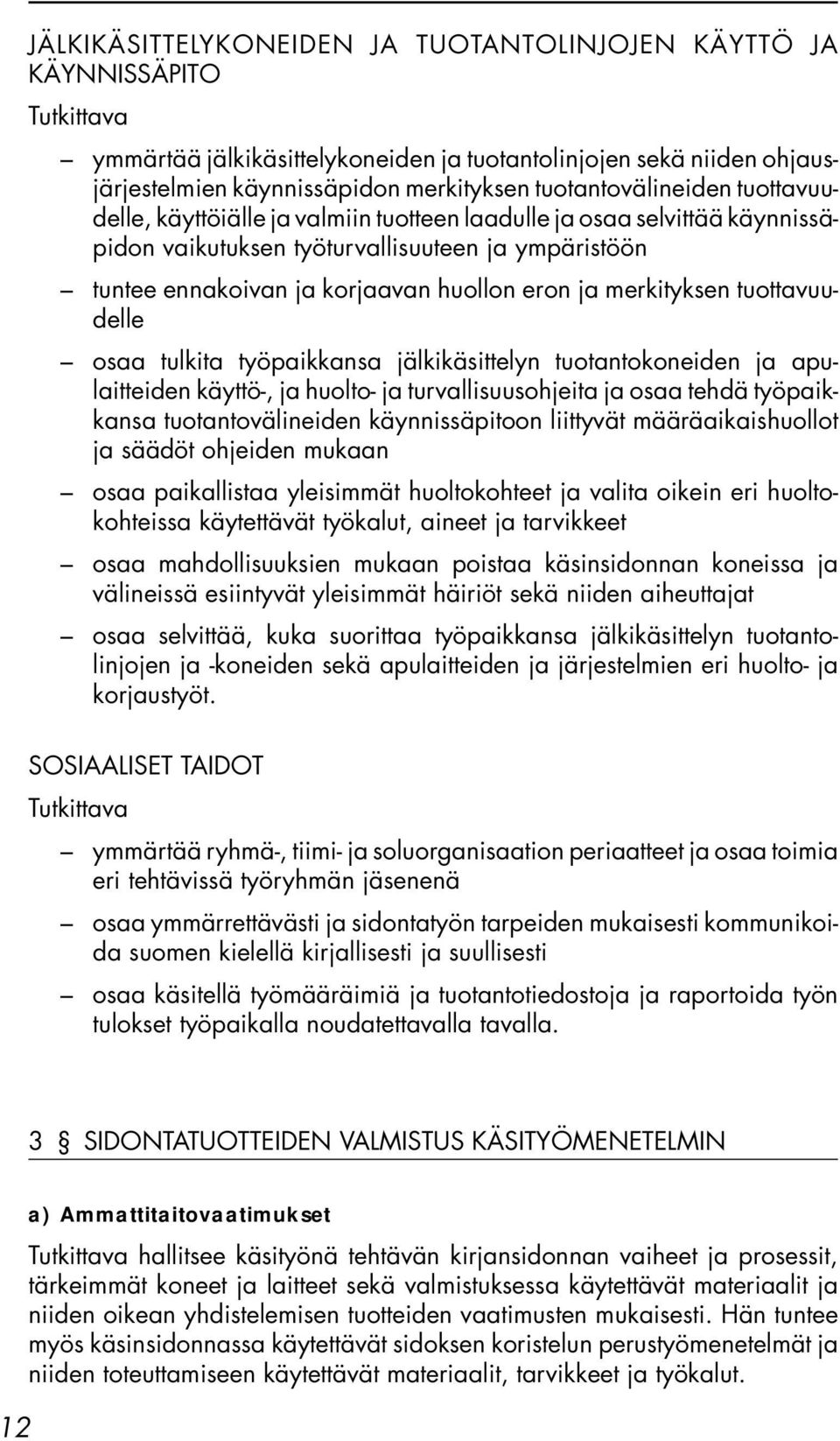 JÄLKIKÄSITTELYKONEIDEN JA TUOTANTOLINJOJEN KÄYTTÖ JA KÄYNNISSÄPITO

Tutkittava

– ymmärtää jälkikäsittelykoneiden ja tuotantolinjojen sekä niiden ohjausjärjestelmien käynnissäpidon merkityksen tuotantovälineiden tuottavuudelle, käyttöiälle ja valmiin tuotteen laadulle ja osaa selvittää käynnissäpidon vaikutuksen työturvallisuuteen ja ympäristöön

– tuntee ennakoivan ja korjaavan huollon eron ja merkityksen tuottavuudelle

– osaa tulkita työpaikkansa jälkikäsittelyn tuotantokoneiden ja apulaitteiden käyttö-, ja huolto- ja turvallisuusohjeita ja osaa tehdä työpaikkansa tuotantovälineiden käynnissäpitoon liittyvät määräaikaishuollot ja säädöt ohjeiden mukaan

– osaa paikallistaa yleisimmät huoltokohteet ja valita oikein eri huoltokohteissa käytettävät työkalut, aineet ja tarvikkeet

– osaa mahdollisuuksien mukaan poistaa käsinsidonnan koneissa ja välineissä esiintyvät yleisimmät häiriöt sekä niiden aiheuttajat

– osaa selvittää, kuka suorittaa työpaikkansa jälkikäsittelyn tuotantolinjojen ja -koneiden sekä apulaitteiden ja järjestelmien eri huolto- ja korjaustyöt.

SOSIAALISET TAIDOT

Tutkittava

– ymmärtää ryhmä-, tiimi- ja soluorganisaation periaatteet ja osaa toimia eri tehtävissä työryhmän jäsenenä

– osaa ymmärrettävästi ja sidontatyön tarpeiden mukaisesti kommunikoida suomen kielellä kirjallisesti ja suullisesti

– osaa käsitellä työmääräimiä ja tuotantotiedostoja ja raportoida työn tulokset työpaikalla noudatettavalla tavalla.

3 § SIDONTATUOTTEIDEN VALMISTUS KÄSITYÖMENETELMIN

a) Ammattitaitovaatimukset

Tutkittava hallitsee käsityönä tehtävän kirjansidonnan vaiheet ja prosessit, tärkeimmät koneet ja laitteet sekä valmistuksessa käytettävät materiaalit ja niiden oikean yhdistelemisen tuotteiden vaatimusten mukaisesti. Hän tuntee myös käsinsidonnassa käytettävät sidoksen koristelun perustyömenetelmät ja niiden toteuttamiseen käytettävät materiaalit, tarvikkeet ja työkalut.

12